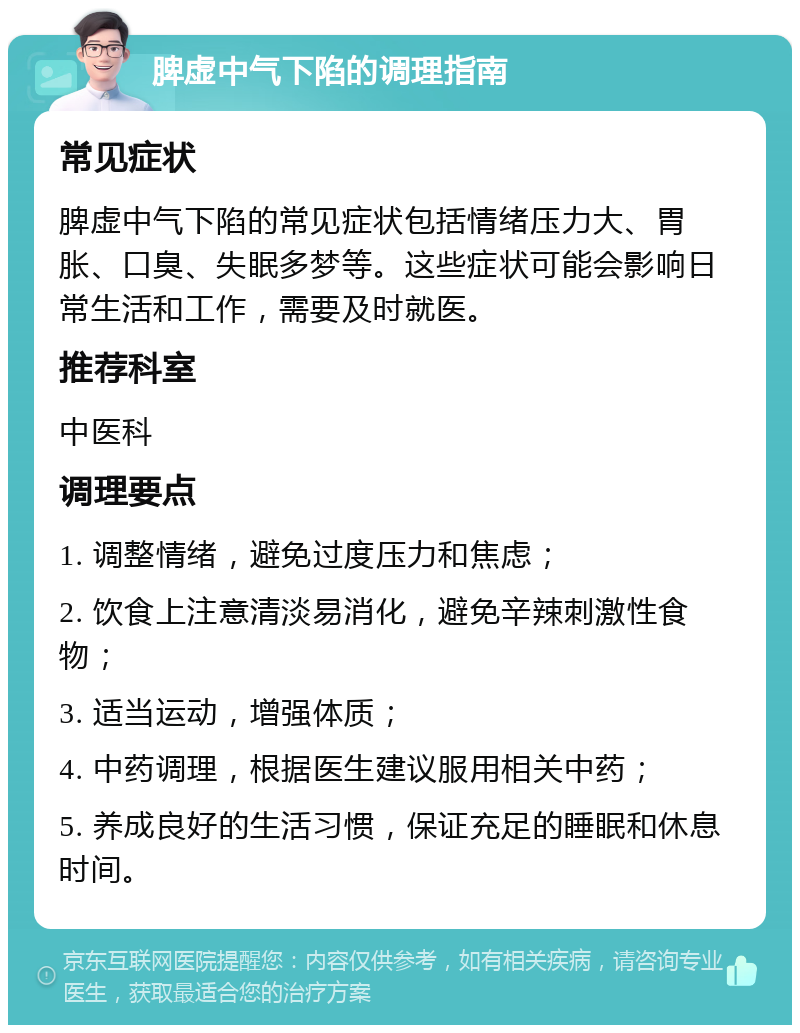 脾虚中气下陷的调理指南

常见症状

脾虚中气下陷的常见症状包括情绪压力大、胃胀、口臭、失眠多梦等。这些症状可能会影响日常生活和工作，需要及时就医。

推荐科室

中医科

调理要点

1. 调整情绪，避免过度压力和焦虑；

2. 饮食上注意清淡易消化，避免辛辣刺激性食物；

3. 适当运动，增强体质；

4. 中药调理，根据医生建议服用相关中药；

5. 养成良好的生活习惯，保证充足的睡眠和休息时间。

京东互联网医院提醒您：内容仅供参考，如有相关疾病，请咨询专业医生，获取最适合您的治疗方案